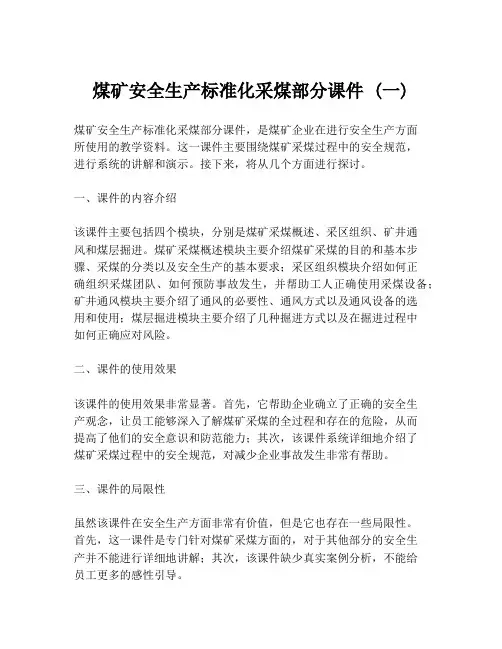 煤矿安全生产标准化采煤部分课件（一）

煤矿安全生产标准化采煤部分课件，是煤矿企业在进行安全生产方面所使用的教学资料。这一课件主要围绕煤矿采煤过程中的安全规范，进行系统的讲解和演示。接下来，将从几个方面进行探讨。

一、课件的内容介绍

该课件主要包括四个模块，分别是煤矿采煤概述、采区组织、矿井通风和煤层掘进。煤矿采煤概述模块主要介绍煤矿采煤的目的和基本步骤、采煤的分类以及安全生产的基本要求；采区组织模块介绍如何正确组织采煤团队、如何预防事故发生，并帮助工人正确使用采煤设备；矿井通风模块主要介绍了通风的必要性、通风方式以及通风设备的选用和使用；煤层掘进模块主要介绍了几种掘进方式以及在掘进过程中如何正确应对风险。

二、课件的使用效果

该课件的使用效果非常显著。首先，它帮助企业确立了正确的安全生产观念，让员工能够深入了解煤矿采煤的全过程和存在的危险，从而提高了他们的安全意识和防范能力；其次，该课件系统详细地介绍了煤矿采煤过程中的安全规范，对减少企业事故发生非常有帮助。

三、课件的局限性

虽然该课件在安全生产方面非常有价值，但是它也存在一些局限性。首先，这一课件是专门针对煤矿采煤方面的，对于其他部分的安全生产并不能进行详细地讲解；其次，该课件缺少真实案例分析，不能给员工更多的感性引导。